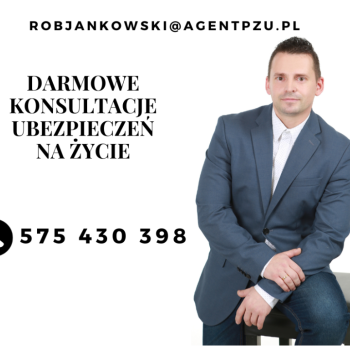 ROBJANKOWSKI@AGENTPZU.PL

DARMOWE KONSULTACJE UBEZPIECZEŃ NA ŻYCIE

575 430 398